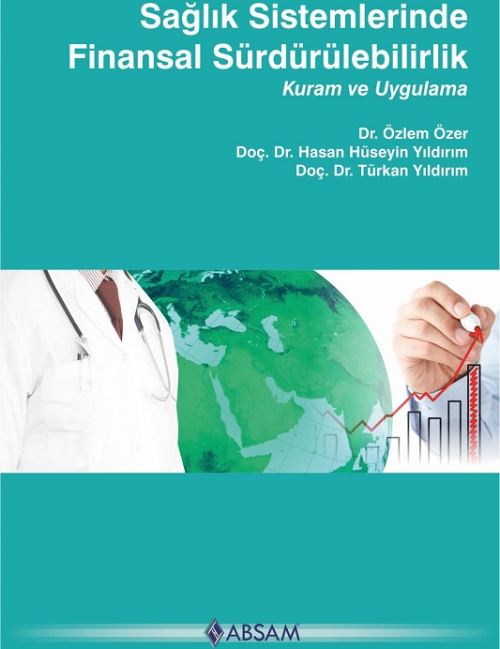 Sağlık Sistemlerinde Finansal Sürdürülebilirlik

Kuram ve Uygulama

Dr. Özlem Özer
Doç. Dr. Hasan Hüseyin Yıldırım
Doç. Dr. Türkan Yıldırım

ABSAM